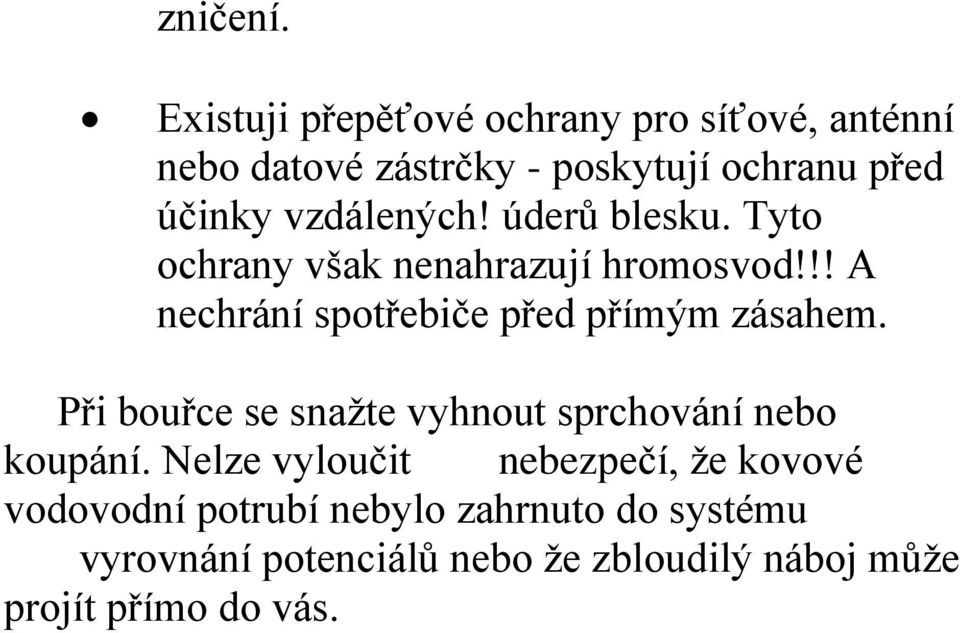 zničení.

• Existuji přepěťové ochrany pro síťové, anténní nebo datové zástrčky - poskytují ochranu před účinky vzdálených! úderů blesku. Tyto ochrany však nenahrazují hromosvod!!! A nechrání spotřebiče před přímým zásahem.

Při bouřce se snažte vyhnout sprchování nebo koupání. Nelze vyloučit nebezpečí, že kovové vodovodní potrubí nebylo zahrnuto do systému vyrovnání potenciálů nebo že zbloudilý náboj může projít přímo do vás.